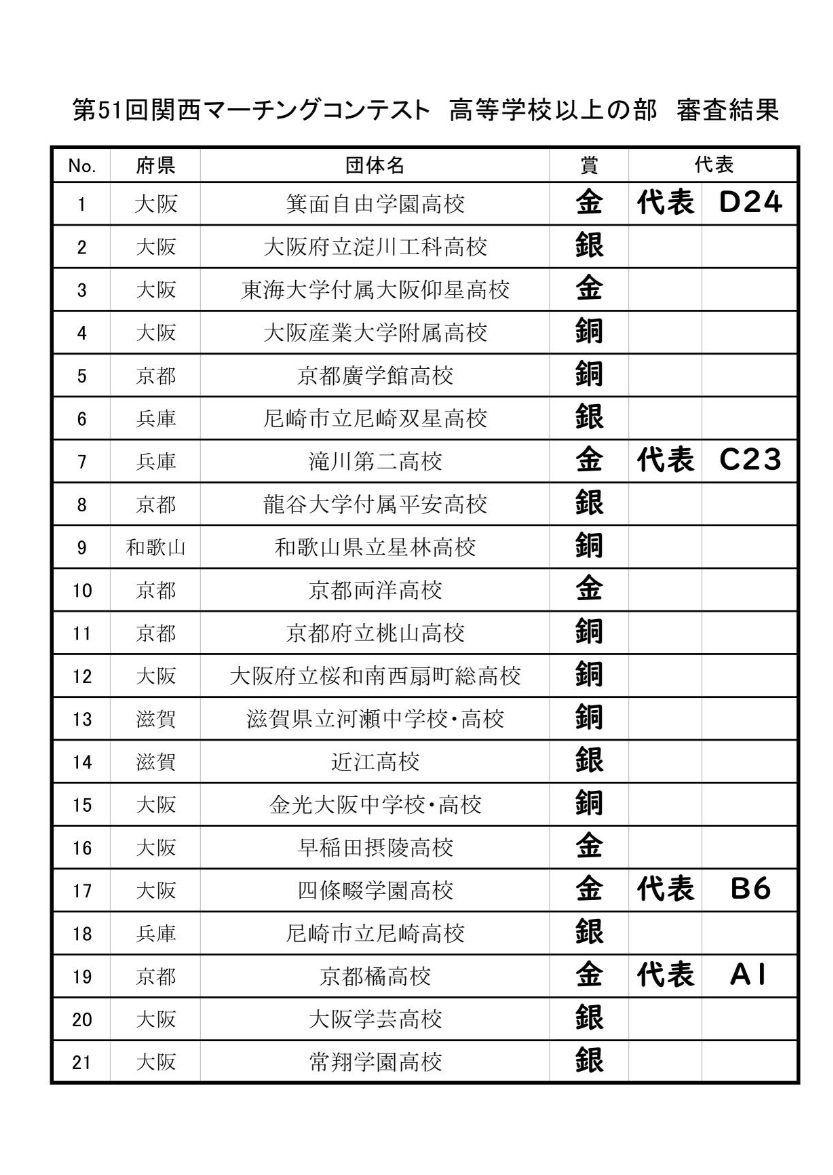 第51回関西マーチングコンテスト　高等学校以上の部　審査結果

| No. | 府県 | 団体名 | 賞 | 代表 | |
|---|---|---|---|---|---|
| 1 | 大阪 | 箕面自由学園高校 | 金 | 代表 | D24 |
| 2 | 大阪 | 大阪府立淀川工科高校 | 銀 | | |
| 3 | 大阪 | 東海大学付属大阪仰星高校 | 金 | | |
| 4 | 大阪 | 大阪産業大学附属高校 | 銅 | | |
| 5 | 京都 | 京都廣学館高校 | 銅 | | |
| 6 | 兵庫 | 尼崎市立尼崎双星高校 | 銀 | | |
| 7 | 兵庫 | 滝川第二高校 | 金 | 代表 | C23 |
| 8 | 京都 | 龍谷大学付属平安高校 | 銀 | | |
| 9 | 和歌山 | 和歌山県立星林高校 | 銅 | | |
| 10 | 京都 | 京都両洋高校 | 金 | | |
| 11 | 京都 | 京都府立桃山高校 | 銅 | | |
| 12 | 大阪 | 大阪府立桜和南西扇町総高校 | 銅 | | |
| 13 | 滋賀 | 滋賀県立河瀬中学校・高校 | 銅 | | |
| 14 | 滋賀 | 近江高校 | 銀 | | |
| 15 | 大阪 | 金光大阪中学校・高校 | 銅 | | |
| 16 | 大阪 | 早稲田摂陵高校 | 金 | | |
| 17 | 大阪 | 四條畷学園高校 | 金 | 代表 | B6 |
| 18 | 兵庫 | 尼崎市立尼崎高校 | 銀 | | |
| 19 | 京都 | 京都橘高校 | 金 | 代表 | A1 |
| 20 | 大阪 | 大阪学芸高校 | 銀 | | |
| 21 | 大阪 | 常翔学園高校 | 銀 | | |